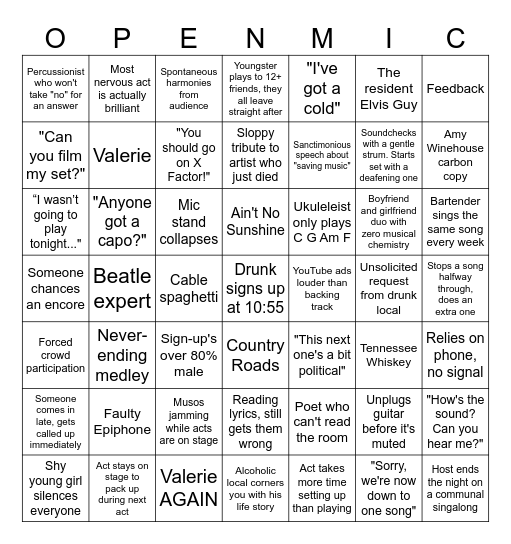 | O | P | E | N | M | I | C |
|---|---|---|---|---|---|---|
| Percussionist who won't take "no" for an answer | Most nervous act is actually brilliant | Spontaneous harmonies from audience | Youngster plays to 12+ friends, they all leave straight after | "I've got a cold" | The resident Elvis Guy | Feedback |
| "Can you film my set?" | Valerie | "You should go on X Factor!" | Sloppy tribute to artist who just died | Sanctimonious speech about "saving music" | Soundchecks with a gentle strum. Starts set with a deafening one | Amy Winehouse carbon copy |
| “I wasn't going to play tonight..." | "Anyone got a capo?" | Mic stand collapses | Ain't No Sunshine | Ukuleleist only plays C G Am F | Boyfriend and girlfriend duo with zero musical chemistry | Bartender sings the same song every week |
| Someone chances an encore | Beatle expert | Cable spaghetti | Drunk signs up at 10:55 | YouTube ads louder than backing track | Unsolicited request from drunk local | Stops a song halfway through, does an extra one |
| Forced crowd participation | Never-ending medley | Sign-up's over 80% male | Country Roads | "This next one's a bit political" | Tennessee Whiskey | Relies on phone, no signal |
| Someone comes in late, gets called up immediately | Faulty Epiphone | Musos jamming while acts are on stage | Reading lyrics, still gets them wrong | Poet who can't read the room | Unplugs guitar before it's muted | "How's the sound? Can you hear me?" |
| Shy young girl silences everyone | Act stays on stage to pack up during next act | Valerie AGAIN | Alcoholic local corners you with his life story | Act takes more time setting up than playing | "Sorry, we're now down to one song" | Host ends the night on a communal singalong |